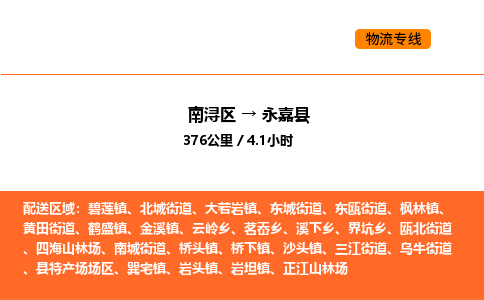 物流专线

南浔区 → 永嘉县
376公里 / 4.1小时

配送区域：碧莲镇、北城街道、大若岩镇、东城街道、东瓯街道、枫林镇、黄田街道、鹤盛镇、金溪镇、云岭乡、茗岙乡、溪下乡、界坑乡、瓯北街道、四海山林场、南城街道、桥头镇、桥下镇、沙头镇、三江街道、乌牛街道、县特产场场区、巽宅镇、岩头镇、岩坦镇、正江山林场